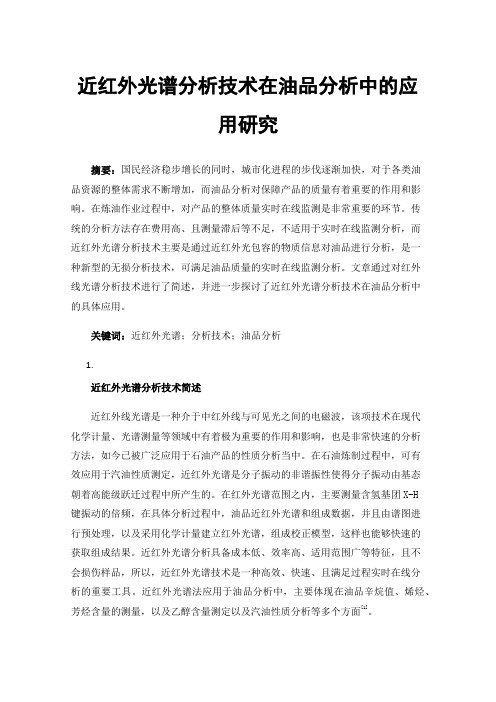 近红外光谱分析技术在油品分析中的应用研究

摘要：国民经济稳步增长的同时，城市化进程的步伐逐渐加快，对于各类油品资源的整体需求不断增加，而油品分析对保障产品的质量有着重要的作用和影响。在炼油作业过程中，对产品的整体质量实时在线监测是非常重要的环节。传统的分析方法存在费用高、且测量滞后等不足，不适用于实时在线监测分析，而近红外光谱分析技术主要是通过近红外光包容的物质信息对油品进行分析，是一种新型的无损分析技术，可满足油品质量的实时在线监测分析。文章通过对红外线光谱分析技术进行了简述，并进一步探讨了近红外光谱分析技术在油品分析中的具体应用。

关键词：近红外光谱；分析技术；油品分析

1.

近红外光谱分析技术简述

近红外线光谱是一种介于中红外线与可见光之间的电磁波，该项技术在现代化学计量、光谱测量等领域中有着极为重要的作用和影响，也是非常快速的分析方法，如今已被广泛应用于石油产品的性质分析当中。在石油炼制过程中，可有效应用于汽油性质测定，近红外光谱是分子振动的非谐振性使得分子振动由基态朝着高能级跃迁过程中所产生的。在红外光谱范围之内，主要测量含氢基团 X-H 键振动的倍频，在具体分析过程中，油品近红外光谱和组成数据，并且由谱图进行预处理，以及采用化学计量建立红外光谱，组成校正模型，这样也能够快速的获取组成结果。近红外光谱分析具备成本低、效率高、适用范围广等特征，且不会损伤样品，所以，近红外光谱技术是一种高效、快速、且满足过程实时在线分析的重要工具，近红外光谱法应用于油品分析中，主要体现在油品辛烷值、烯烃、芳烃含量的测量，以及乙醇含量测定以及汽油性质分析等多个方面$^{[1]}$。